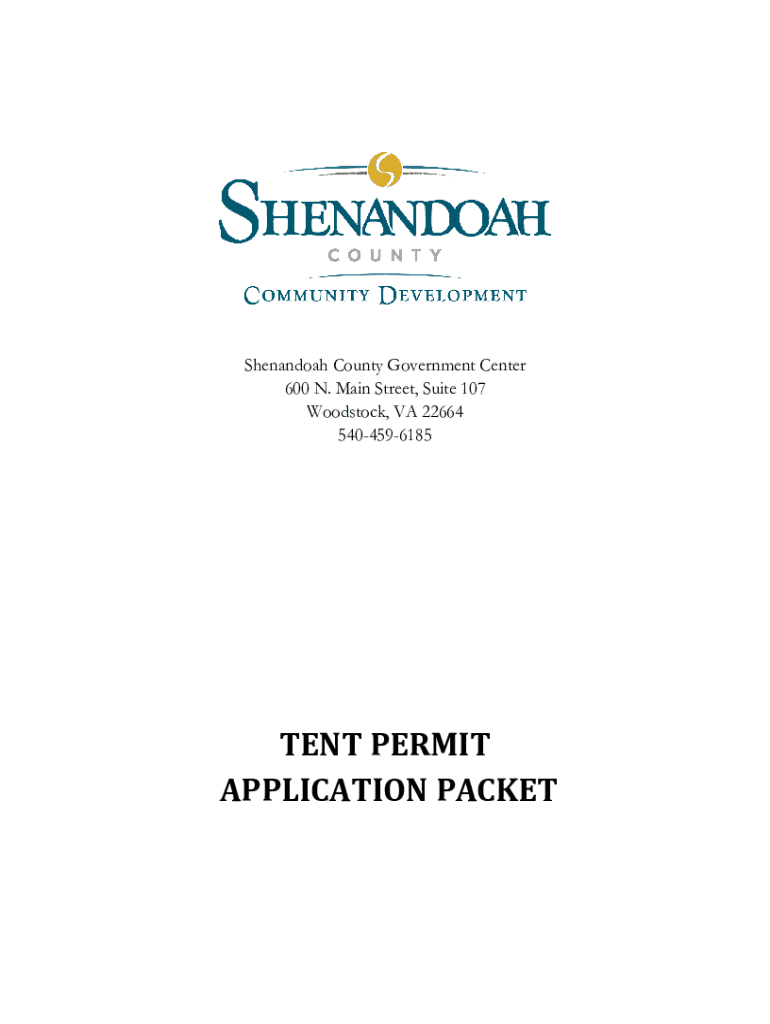 SHENANDOAH
COUNTY
COMMUNITY DEVELOPMENT

Shenandoah County Government Center
600 N. Main Street, Suite 107
Woodstock, VA 22664
540-459-6185

TENT PERMIT
APPLICATION PACKET